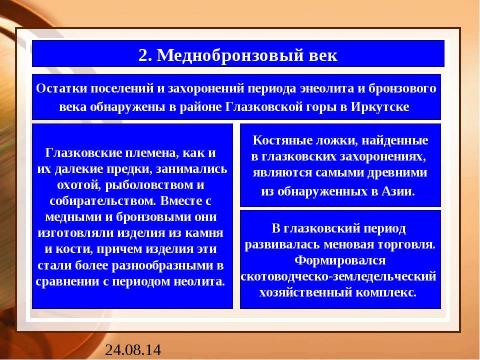 2. Меднобронзовый век

Остатки поселений и захоронений периода энеолита и бронзового века обнаружены в районе Глазковской горы в Иркутске

Глазковские племена, как и их далекие предки, занимались охотой, рыболовством и собирательством. Вместе с медными и бронзовыми они изготовляли изделия из камня и кости, причем изделия эти стали более разнообразными в сравнении с периодом неолита.

Костяные ложки, найденные в глазковских захоронениях, являются самыми древними из обнаруженных в Азии.

В глазковский период развивалась меновая торговля. Формировался скотоводческо-земледельческий хозяйственный комплекс.

24.08.14